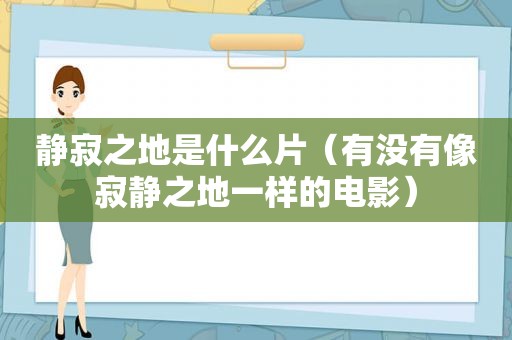 静寂之地是什么片（有没有像寂静之地一样的电影）